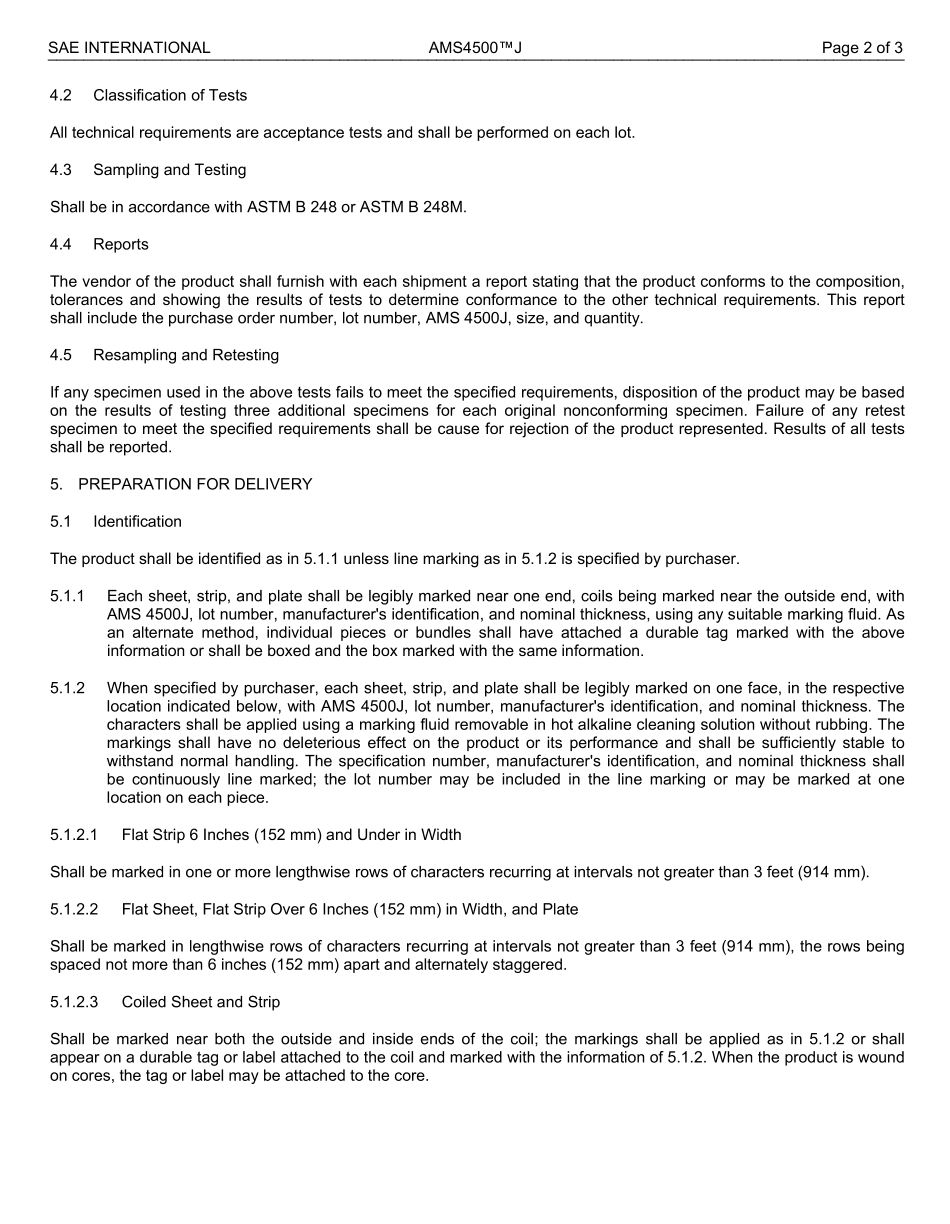 SAE INTERNATIONAL AMS4500™J Page 2 of 3

4.2 Classification of Tests

All technical requirements are acceptance tests and shall be performed on each lot.

4.3 Sampling and Testing

Shall be in accordance with ASTM B 248 or ASTM B 248M.

4.4 Reports

The vendor of the product shall furnish with each shipment a report stating that the product conforms to the composition, tolerances and showing the results of tests to determine conformance to the other technical requirements. This report shall include the purchase order number, lot number, AMS 4500J, size, and quantity.

4.5 Resampling and Retesting

If any specimen used in the above tests fails to meet the specified requirements, disposition of the product may be based on the results of testing three additional specimens for each original nonconforming specimen. Failure of any retest specimen to meet the specified requirements shall be cause for rejection of the product represented. Results of all tests shall be reported.

5. PREPARATION FOR DELIVERY

5.1 Identification

The product shall be identified as in 5.1.1 unless line marking as in 5.1.2 is specified by purchaser.

5.1.1 Each sheet, strip, and plate shall be legibly marked near one end, coils being marked near the outside end, with AMS 4500J, lot number, manufacturer's identification, and nominal thickness, using any suitable marking fluid. As an alternate method, individual pieces or bundles shall have attached a durable tag marked with the above information or shall be boxed and the box marked with the same information.

5.1.2 When specified by purchaser, each sheet, strip, and plate shall be legibly marked on one face, in the respective location indicated below, with AMS 4500J, lot number, manufacturer's identification, and nominal thickness. The characters shall be applied using a marking fluid removable in hot alkaline cleaning solution without rubbing. The markings shall have no deleterious effect on the product or its performance and shall be sufficiently stable to withstand normal handling. The specification number, manufacturer's identification, and nominal thickness shall be continuously line marked; the lot number may be included in the line marking or may be marked at one location on each piece.

5.1.2.1 Flat Strip 6 Inches (152 mm) and Under in Width

Shall be marked in one or more lengthwise rows of characters recurring at intervals not greater than 3 feet (914 mm).

5.1.2.2 Flat Sheet, Flat Strip Over 6 Inches (152 mm) in Width, and Plate

Shall be marked in lengthwise rows of characters recurring at intervals not greater than 3 feet (914 mm), the rows being spaced not more than 6 inches (152 mm) apart and alternately staggered.

5.1.2.3 Coiled Sheet and Strip

Shall be marked near both the outside and inside ends of the coil; the markings shall be applied as in 5.1.2 or shall appear on a durable tag or label attached to the coil and marked with the information of 5.1.2. When the product is wound on cores, the tag or label may be attached to the core.